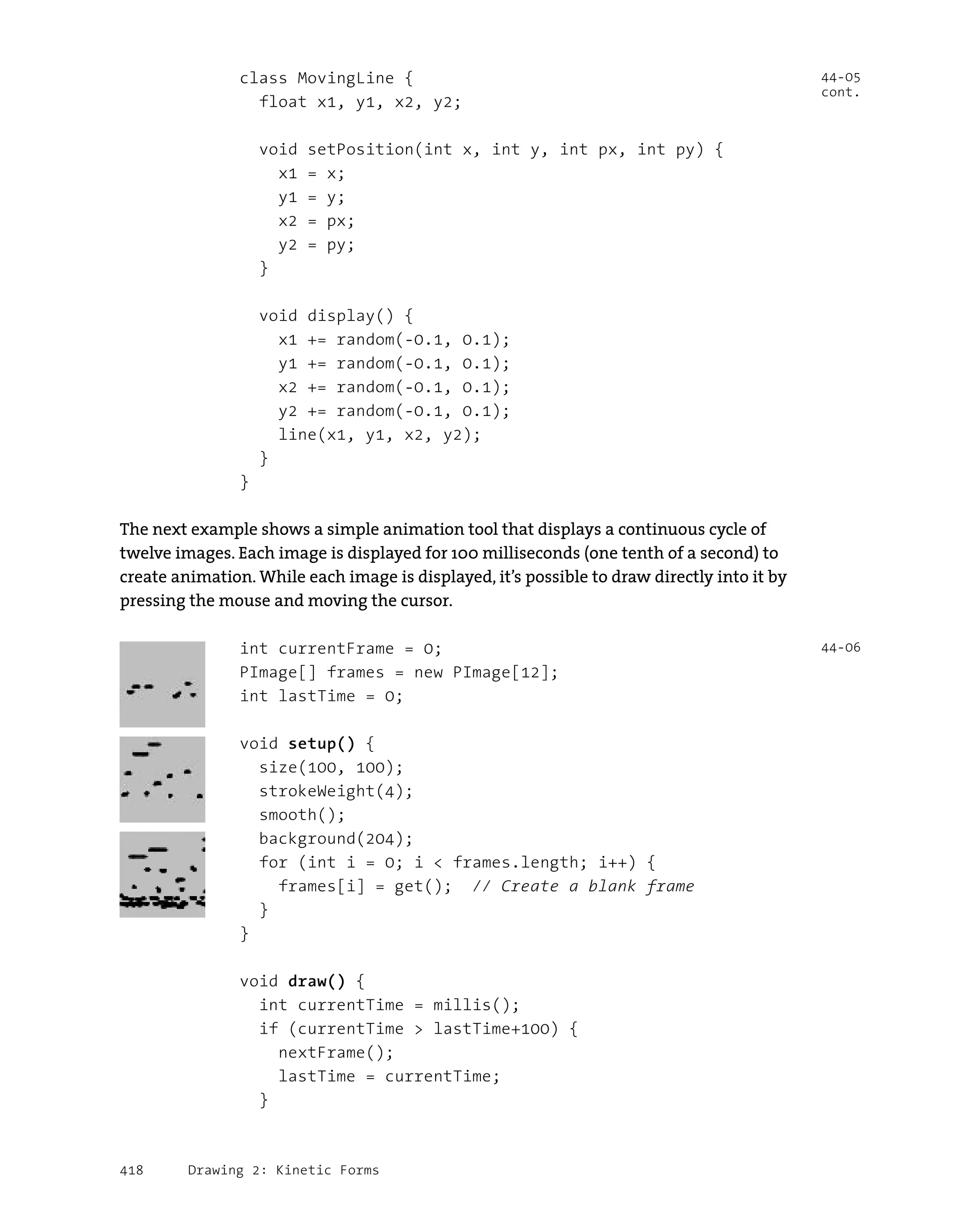 class MovingLine {
  float x1, y1, x2, y2;

  void setPosition(int x, int y, int px, int py) {
    x1 = x;
    y1 = y;
    x2 = px;
    y2 = py;
  }

  void display() {
    x1 += random(-0.1, 0.1);
    y1 += random(-0.1, 0.1);
    x2 += random(-0.1, 0.1);
    y2 += random(-0.1, 0.1);
    line(x1, y1, x2, y2);
  }
}

44-05
cont.

The next example shows a simple animation tool that displays a continuous cycle of twelve images. Each image is displayed for 100 milliseconds (one tenth of a second) to create animation. While each image is displayed, it's possible to draw directly into it by pressing the mouse and moving the cursor.

int currentFrame = 0;
PImage[] frames = new PImage[12];
int lastTime = 0;

void setup() {
  size(100, 100);
  strokeWeight(4);
  smooth();
  background(204);
  for (int i = 0; i < frames.length; i++) {
    frames[i] = get();  // Create a blank frame
  }
}

void draw() {
  int currentTime = millis();
  if (currentTime > lastTime+100) {
    nextFrame();
    lastTime = currentTime;
  }

44-06

418 Drawing 2: Kinetic Forms